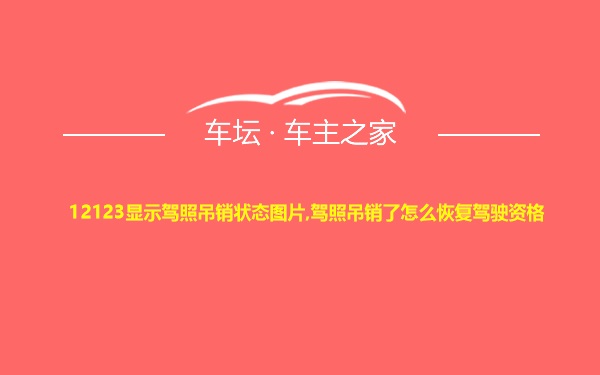 车坛 · 车主之家

12123显示驾照吊销状态图片,驾照吊销了怎么恢复驾驶资格